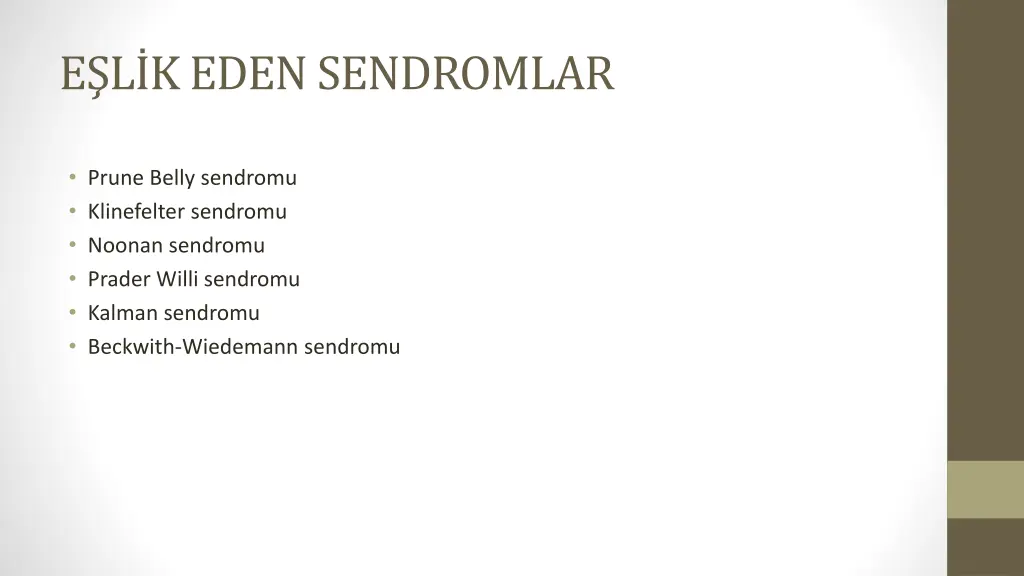 EŞLİK EDEN SENDROMLAR

• Prune Belly sendromu
• Klinefelter sendromu
• Noonan sendromu
• Prader Willi sendromu
• Kalman sendromu
• Beckwith-Wiedemann sendromu